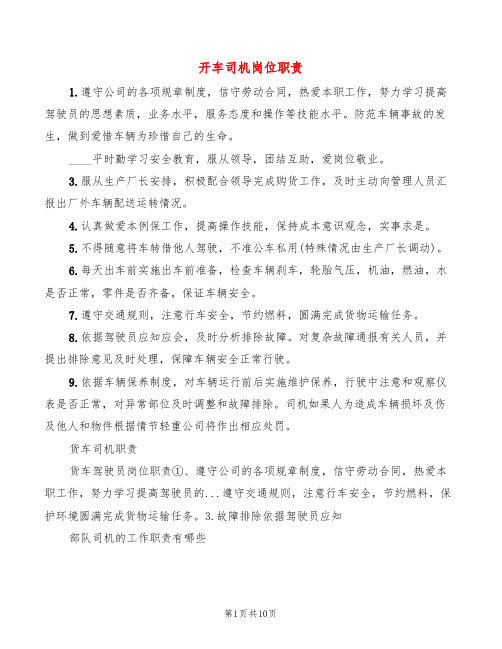 开车司机岗位职责

1.遵守公司的各项规章制度，信守劳动合同，热爱本职工作，努力学习提高驾驶员的思想素质，业务水平，服务态度和操作等技能水平。防范车辆事故的发生，做到爱惜车辆为珍惜自己的生命。

____平时勤学习安全教育，服从领导，团结互助，爱岗位敬业。

3.服从生产厂长安排，积极配合领导完成购货工作，及时主动向管理人员汇报出厂外车辆配送运转情况。

4.认真做爱本例保工作，提高操作技能，保持成本意识观念，实事求是。

5.不得随意将车转借他人驾驶，不准公车私用(特殊情况由生产厂长调动)。

6.每天出车前实施出车前准备，检查车辆刹车，轮胎气压，机油，燃油，水是否正常，零件是否齐备，保证车辆安全。

7.遵守交通规则，注意行车安全，节约燃料，圆满完成货物运输任务。

8.依据驾驶员应知应会，及时分析排除故障。对复杂故障通报有关人员，并提出排除意见及时处理，保障车辆安全正常行驶。

9.依据车辆保养制度，对车辆运行前后实施维护保养，行驶中注意和观察仪表是否正常，对异常部位及时调整和故障排除。司机如果人为造成车辆损坏及伤及他人和物件根据情节轻重公司将作出相应处罚。

货车司机职责

货车驾驶员岗位职责①、遵守公司的各项规章制度，信守劳动合同，热爱本职工作，努力学习提高驾驶员的...遵守交通规则，注意行车安全，节约燃料，保护环境圆满完成货物运输任务。3.故障排除依据驾驶员应知

部队司机的工作职责有哪些

第1页共10页